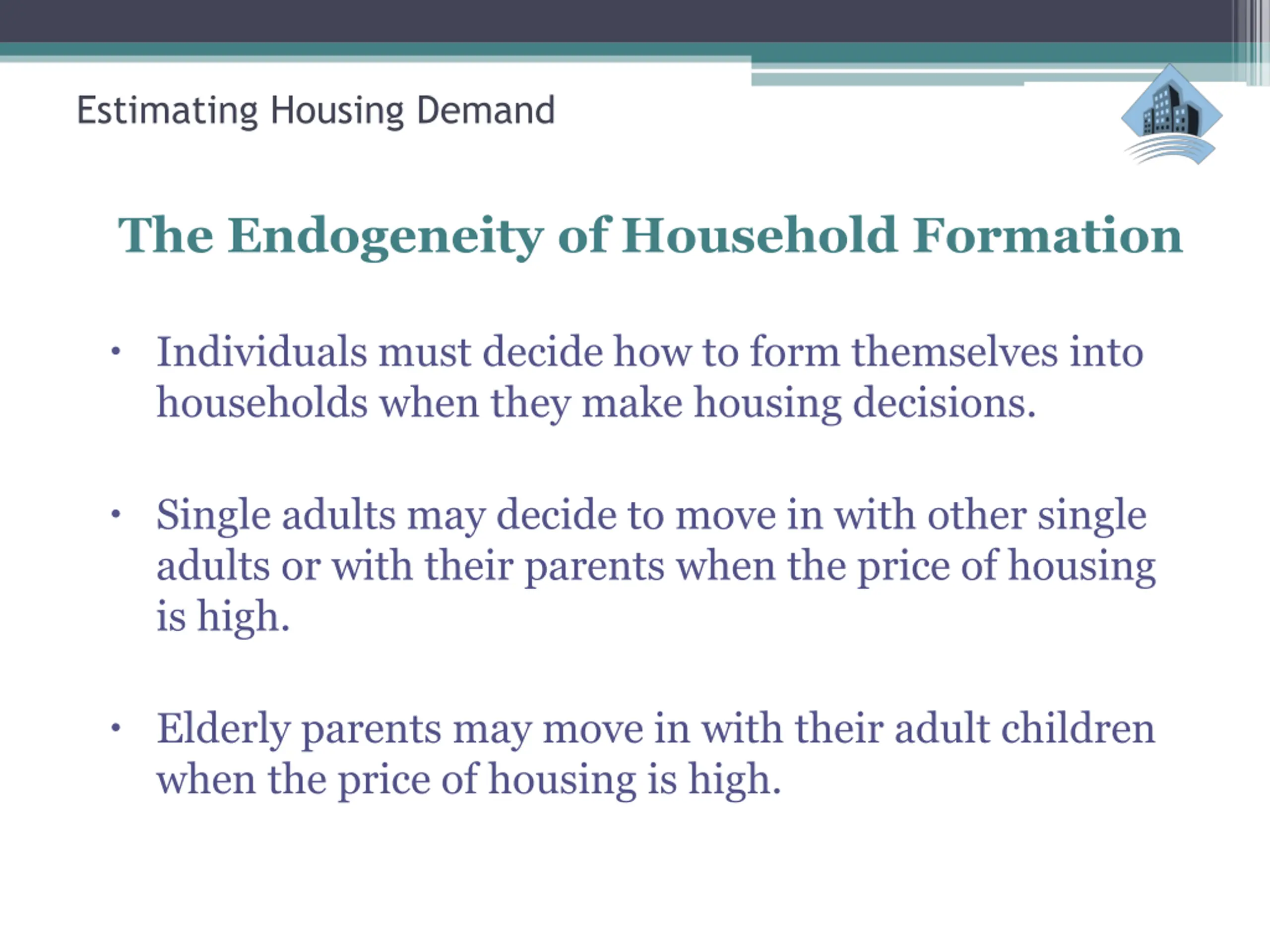 Estimating Housing Demand

The Endogeneity of Household Formation

• Individuals must decide how to form themselves into households when they make housing decisions.

• Single adults may decide to move in with other single adults or with their parents when the price of housing is high.

• Elderly parents may move in with their adult children when the price of housing is high.